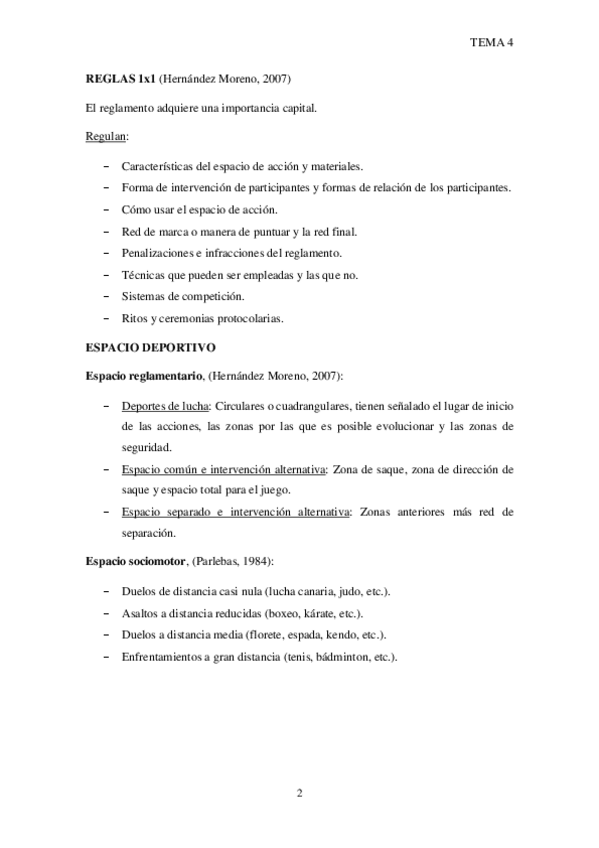 TEMA 4

REGLAS 1x1 (Hernández Moreno, 2007)

El reglamento adquiere una importancia capital.

Regulan:

– Características del espacio de acción y materiales.
– Forma de intervención de participantes y formas de relación de los participantes.
– Cómo usar el espacio de acción.
– Red de marca o manera de puntuar y la red final.
– Penalizaciones e infracciones del reglamento.
– Técnicas que pueden ser empleadas y las que no.
– Sistemas de competición.
– Ritos y ceremonias protocolarias.

ESPACIO DEPORTIVO

Espacio reglamentario, (Hernández Moreno, 2007):

– Deportes de lucha: Circulares o cuadrangulares, tienen señalado el lugar de inicio de las acciones, las zonas por las que es posible evolucionar y las zonas de seguridad.
– Espacio común e intervención alternativa: Zona de saque, zona de dirección de saque y espacio total para el juego.
– Espacio separado e intervención alternativa: Zonas anteriores más red de separación.

Espacio sociomotor, (Parlebas, 1984):

– Duelos de distancia casi nula (lucha canaria, judo, etc.).
– Asaltos a distancia reducidas (boxeo, kárate, etc.).
– Duelos a distancia media (florete, espada, kendo, etc.).
– Enfrentamientos a gran distancia (tenis, bádminton, etc.).

2